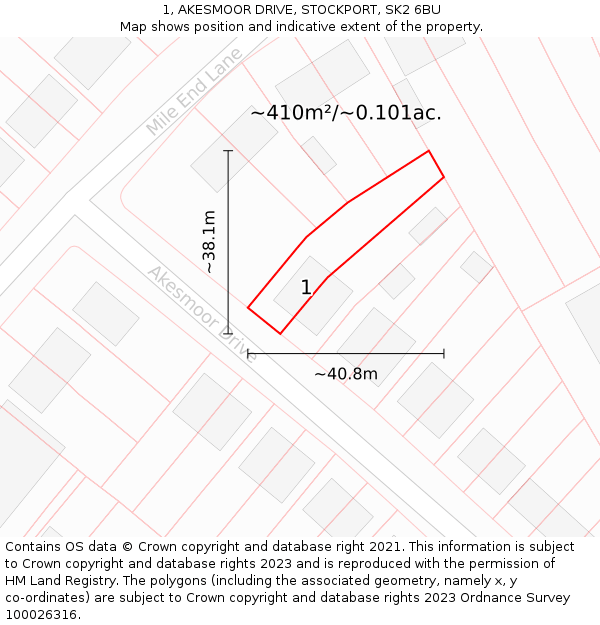 1, AKESMOOR DRIVE, STOCKPORT, SK2 6BU
Map shows position and indicative extent of the property.

Mile End Lane

~410m²/~0.101ac.

~38.1m

Akesmoor Drive

1

~40.8m

Contains OS data © Crown copyright and database right 2021. This information is subject to Crown copyright and database rights 2023 and is reproduced with the permission of HM Land Registry. The polygons (including the associated geometry, namely x, y co-ordinates) are subject to Crown copyright and database rights 2023 Ordnance Survey 100026316.